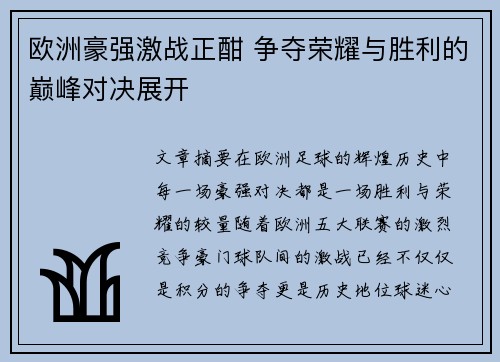 欧洲豪强激战正酣 争夺荣耀与胜利的巅峰对决展开

文章摘要在欧洲足球的辉煌历史中每一场豪强对决都是一场胜利与荣耀的较量随着欧洲五大联赛的激烈竞争豪门球队间的激战已经不仅仅是积分的争夺更是历史地位球迷心